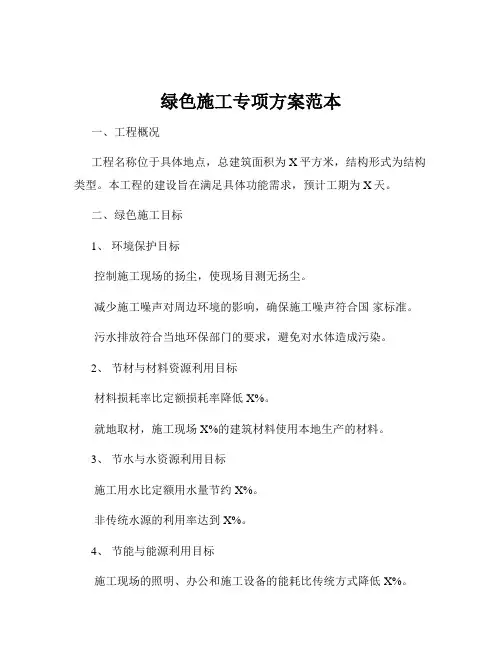 绿色施工专项方案范本

一、工程概况

工程名称位于具体地点，总建筑面积为 X 平方米，结构形式为结构类型。本工程的建设旨在满足具体功能需求，预计工期为 X 天。

二、绿色施工目标

1、 环境保护目标

控制施工现场的扬尘，使现场目测无扬尘。

减少施工噪声对周边环境的影响，确保施工噪声符合国 家标准。

污水排放符合当地环保部门的要求，避免对水体造成污染。

2、 节材与材料资源利用目标

材料损耗率比定额损耗率降低 X%。

就地取材，施工现场 X%的建筑材料使用本地生产的材料。

3、 节水与水资源利用目标

施工用水比定额用水量节约 X%。

非传统水源的利用率达到 X%。

4、 节能与能源利用目标

施工现场的照明、办公和施工设备的能耗比传统方式降低 X%。